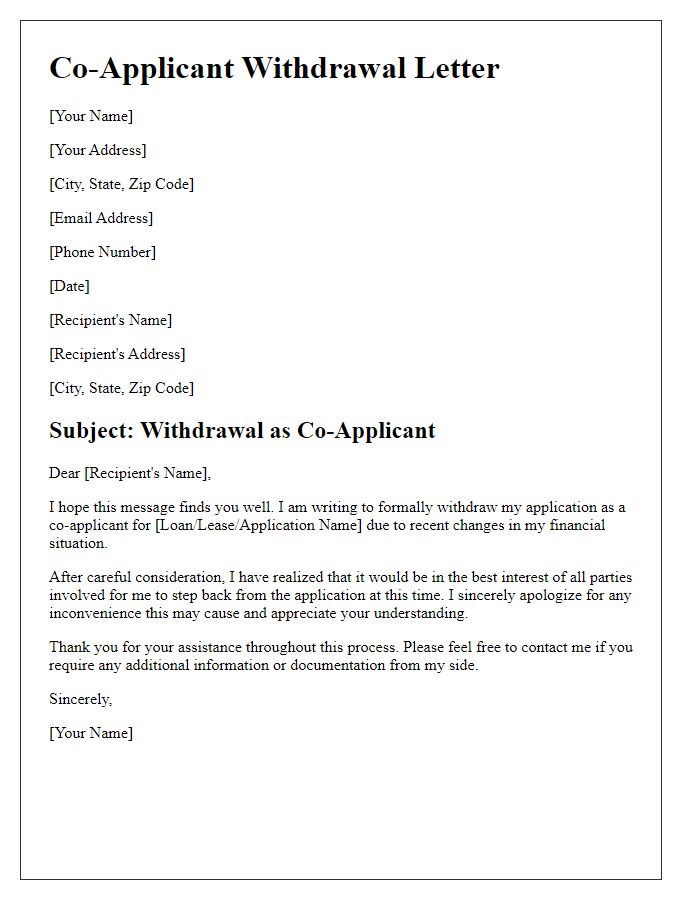 Co-Applicant Withdrawal Letter

[Your Name]

[Your Address]

[City, State, Zip Code]

[Email Address]

[Phone Number]

[Date]

[Recipient's Name]

[Recipient's Address]

[City, State, Zip Code]

Subject: Withdrawal as Co-Applicant

Dear [Recipient's Name],

I hope this message finds you well. I am writing to formally withdraw my application as a co-applicant for [Loan/Lease/Application Name] due to recent changes in my financial situation.

After careful consideration, I have realized that it would be in the best interest of all parties involved for me to step back from the application at this time. I sincerely apologize for any inconvenience this may cause and appreciate your understanding.

Thank you for your assistance throughout this process. Please feel free to contact me if you require any additional information or documentation from my side.

Sincerely,

[Your Name]